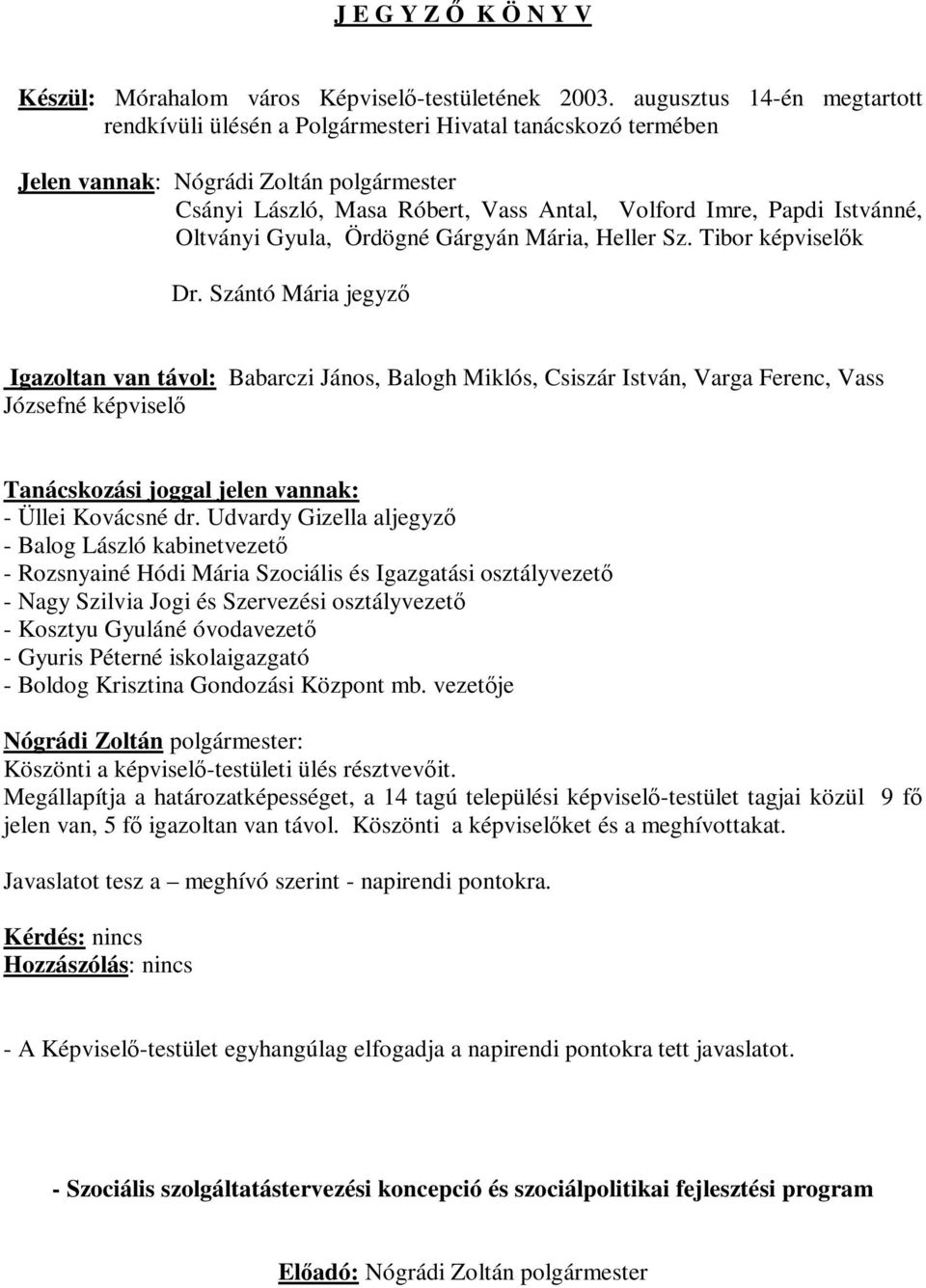 J E G Y Z Ő K Ö N Y V

Készül: Mórahalom város Képviselő-testületének 2003. augusztus 14-én megtartott rendkívüli ülésén a Polgármesteri Hivatal tanácskozó termében

Jelen vannak: Nógrádi Zoltán polgármester
Csányi László, Masa Róbert, Vass Antal, Volford Imre, Papdi Istvánné, Oltványi Gyula, Ördögné Gárgyán Mária, Heller Sz. Tibor képviselők

Dr. Szántó Mária jegyző

Igazoltan van távol: Babarczi János, Balogh Miklós, Csiszár István, Varga Ferenc, Vass Józsefné képviselő

Tanácskozási joggal jelen vannak:
- Üllei Kovácsné dr. Udvardy Gizella aljegyző
- Balog László kabinetvezető
- Rozsnyainé Hódi Mária Szociális és Igazgatási osztályvezető
- Nagy Szilvia Jogi és Szervezési osztályvezető
- Kosztyu Gyuláné óvodavezető
- Gyuris Péterné iskolaigazgató
- Boldog Krisztina Gondozási Központ mb. vezetője

Nógrádi Zoltán polgármester:
Köszönti a képviselő-testületi ülés résztvevőit.
Megállapítja a határozatképességet, a 14 tagú települési képviselő-testület tagjai közül 9 fő jelen van, 5 fő igazoltan van távol. Köszönti a képviselőket és a meghívottakat.

Javaslatot tesz a – meghívó szerint - napirendi pontokra.

Kérdés: nincs
Hozzászólás: nincs

- A Képviselő-testület egyhangúlag elfogadja a napirendi pontokra tett javaslatot.

- Szociális szolgáltatástervezési koncepció és szociálpolitikai fejlesztési program

Előadó: Nógrádi Zoltán polgármester